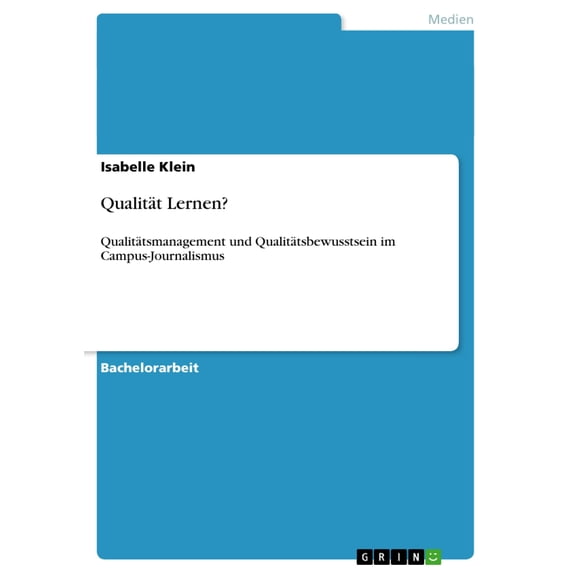 Medien

Isabelle Klein

Qualität Lernen?

Qualitätsmanagement und Qualitätsbewusstsein im Campus-Journalismus

Bachelorarbeit

GRIN